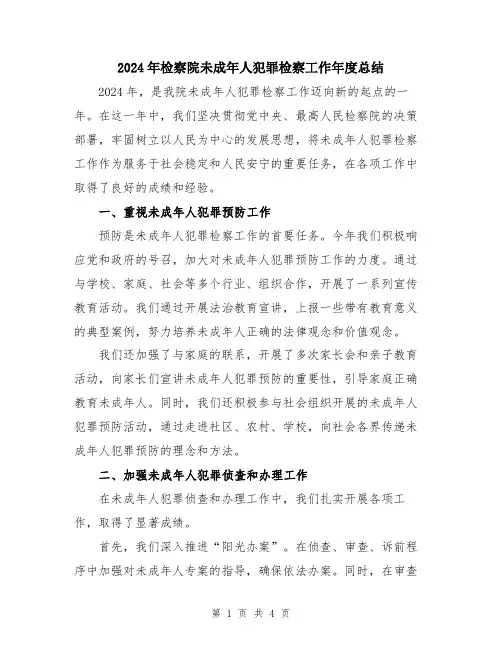 2024年检察院未成年人犯罪检察工作年度总结

2024年，是我院未成年人犯罪检察工作迈向新的起点的一年。在这一年中，我们坚决贯彻党中央、最高人民检察院的决策部署，牢固树立以人民为中心的发展思想，将未成年人犯罪检察工作作为服务于社会稳定和人民安宁的重要任务，在各项工作中取得了良好的成绩和经验。

一、重视未成年人犯罪预防工作

预防是未成年人犯罪检察工作的首要任务。今年我们积极响应党和政府的号召，加大对未成年人犯罪预防工作的力度。通过与学校、家庭、社会等多个行业、组织合作，开展了一系列宣传教育活动。我们通过开展法治教育宣讲，上报一些带有教育意义的典型案例，努力培养未成年人正确的法律观念和价值观念。

我们还加强了与家庭的联系，开展了多次家长会和亲子教育活动，向家长们宣讲未成年人犯罪预防的重要性，引导家庭正确教育未成年人。同时，我们还积极参与社会组织开展的未成年人犯罪预防活动，通过走进社区、农村、学校，向社会各界传递未成年人犯罪预防的理念和方法。

二、加强未成年人犯罪侦查和办理工作

在未成年人犯罪侦查和办理工作中，我们扎实开展各项工作，取得了显著成绩。

首先，我们深入推进“阳光办案”。在侦查、审查、诉前程序中加强对未成年人专案的指导，确保依法办案。同时，在审查

第 1 页 共 4 页